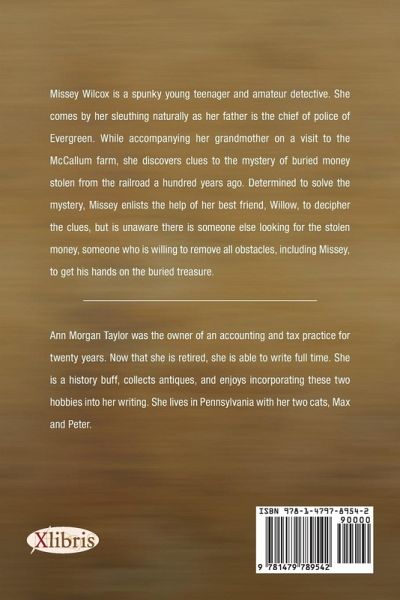 Missey Wilcox is a spunky young teenager and amateur detective. She comes by her sleuthing naturally as her father is the chief of police of Evergreen. While accompanying her grandmother on a visit to the McCallum farm, she discovers clues to the mystery of buried money stolen from the railroad a hundred years ago. Determined to solve the mystery, Missey enlists the help of her best friend, Willow, to decipher the clues, but is unaware there is someone else looking for the stolen money, someone who is willing to remove all obstacles, including Missey, to get his hands on the buried treasure.

Ann Morgan Taylor was the owner of an accounting and tax practice for twenty years. Now that she is retired, she is able to write full time. She is a history buff, collects antiques, and enjoys incorporating these two hobbies into her writing. She lives in Pennsylvania with her two cats, Max and Peter.

Xlibris

ISBN 978-1-4797-8954-2
90000
9 781479 789542